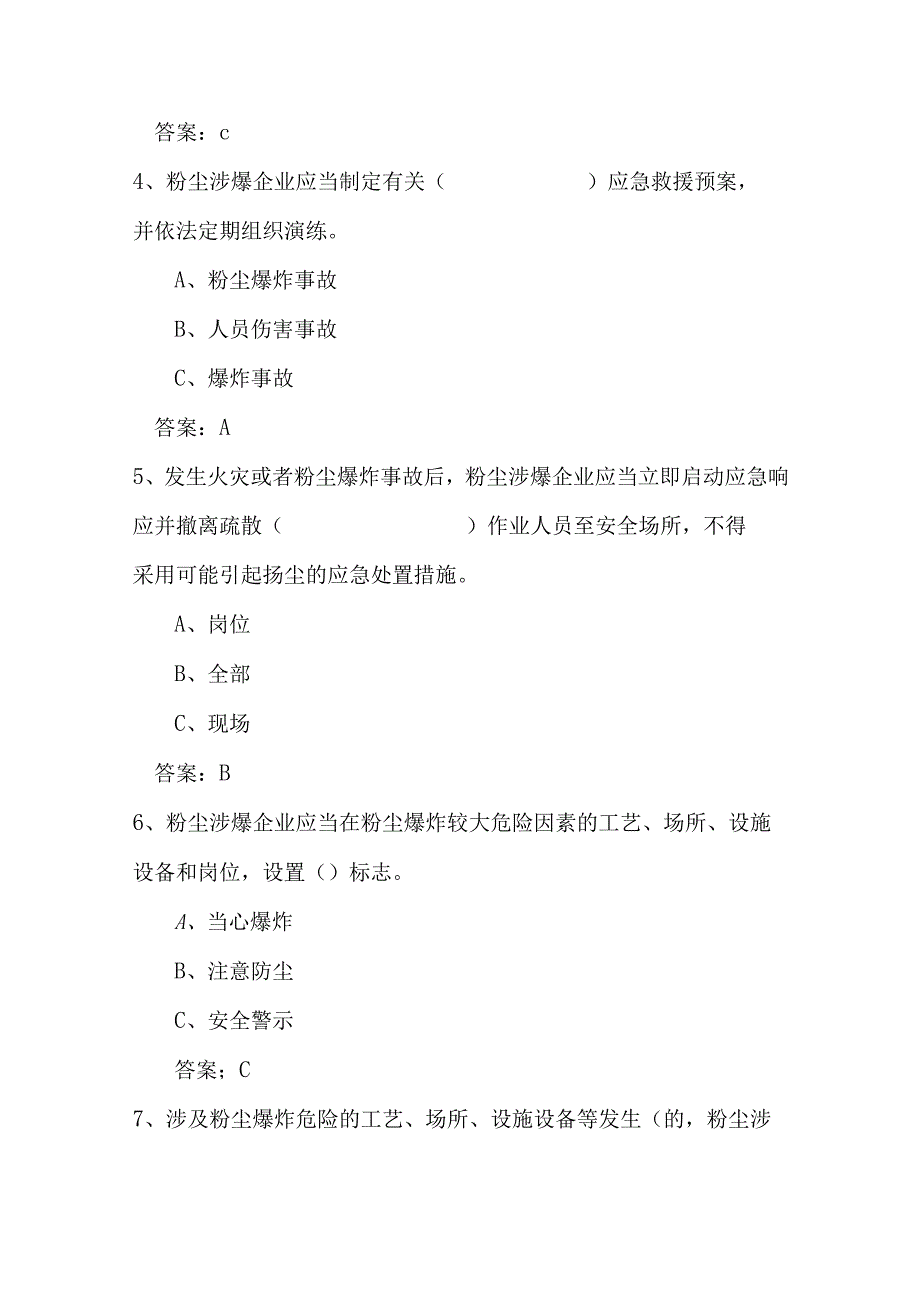 答案：c

4、粉尘涉爆企业应当制定有关（　　　　　　）应急救援预案，并依法定期组织演练。

A、粉尘爆炸事故

B、人员伤害事故

C、爆炸事故

答案：A

5、发生火灾或者粉尘爆炸事故后，粉尘涉爆企业应当立即启动应急响应并撤离疏散（　　　　　　　　）作业人员至安全场所，不得采用可能引起扬尘的应急处置措施。

A、岗位

B、全部

C、现场

答案：B

6、粉尘涉爆企业应当在粉尘爆炸较大危险因素的工艺、场所、设施设备和岗位，设置（）标志。

A、当心爆炸

B、注意防尘

C、安全警示

答案；C

7、涉及粉尘爆炸危险的工艺、场所、设施设备等发生（的，粉尘涉